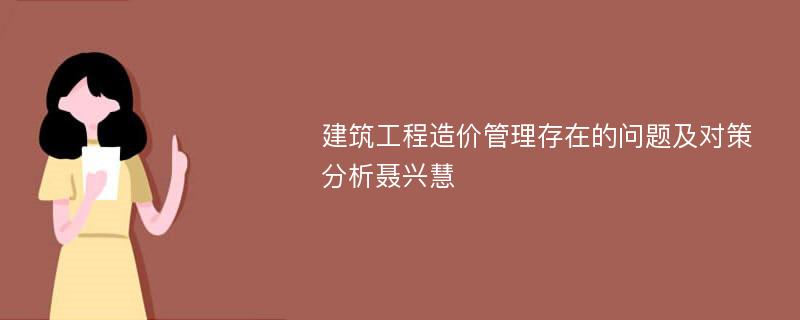 建筑工程造价管理存在的问题及对策分析聂兴慧